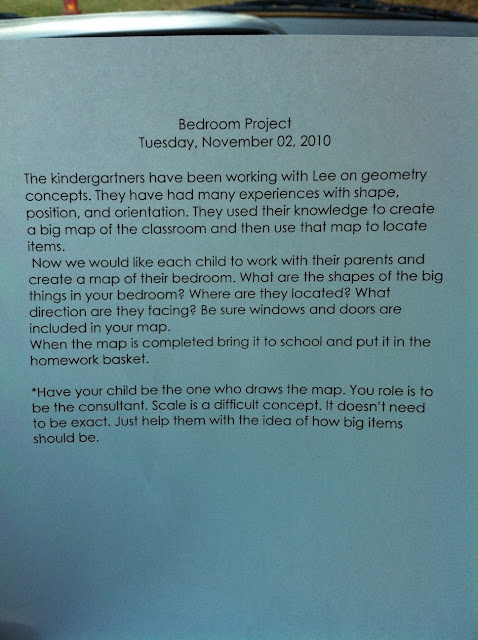 Bedroom Project
Tuesday, November 02, 2010

The kindergartners have been working with Lee on geometry concepts. They have had many experiences with shape, position, and orientation. They used their knowledge to create a big map of the classroom and then use that map to locate items.

Now we would like each child to work with their parents and create a map of their bedroom. What are the shapes of the big things in your bedroom? Where are they located? What direction are they facing? Be sure windows and doors are included in your map.

When the map is completed bring it to school and put it in the homework basket.

*Have your child be the one who draws the map. You role is to be the consultant. Scale is a difficult concept. It doesn't need to be exact. Just help them with the idea of how big items should be.